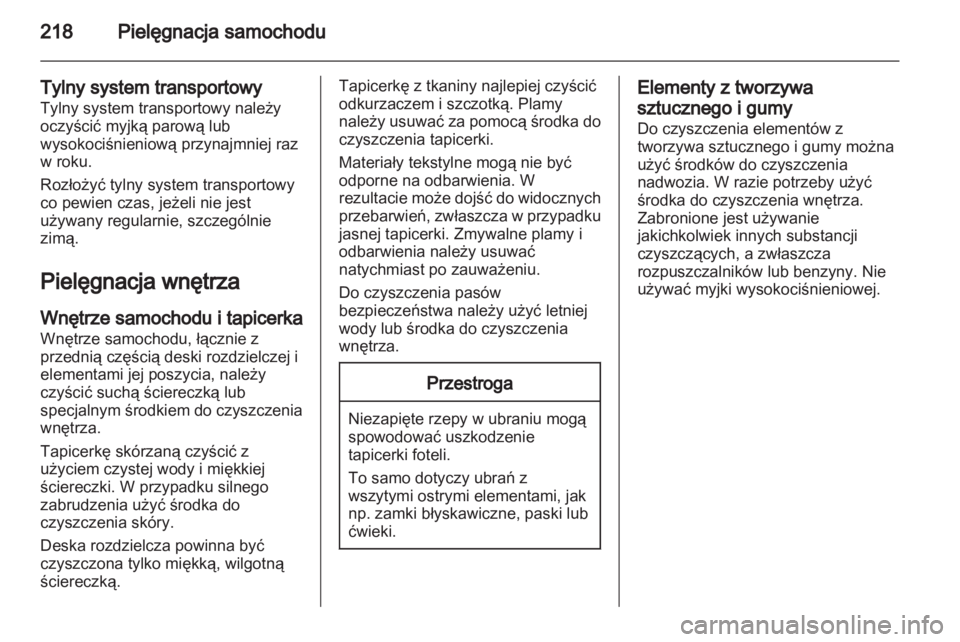 218 Pielęgnacja samochodu

Tylny system transportowy
Tylny system transportowy należy oczyścić myjką parową lub wysokociśnieniową przynajmniej raz w roku.

Rozłożyć tylny system transportowy co pewien czas, jeżeli nie jest używany regularnie, szczególnie zimą.

Pielęgnacja wnętrza

Wnętrze samochodu i tapicerka
Wnętrze samochodu, łącznie z przednią częścią deski rozdzielczej i elementami jej poszycia, należy czyścić suchą ściereczką lub specjalnym środkiem do czyszczenia wnętrza.

Tapicerkę skórzaną czyścić z użyciem czystej wody i miękkiej ściereczki. W przypadku silnego zabrudzenia użyć środka do czyszczenia skóry.

Deska rozdzielcza powinna być czyszczona tylko miękką, wilgotną ściereczką.

Tapicerkę z tkaniny najlepiej czyścić odkurzaczem i szczotką. Plamy należy usuwać za pomocą środka do czyszczenia tapicerki.

Materiały tekstylne mogą nie być odporne na odbarwienia. W rezultacie może dojść do widocznych przebarwień, zwłaszcza w przypadku jasnej tapicerki. Zmywalne plamy i odbarwienia należy usuwać natychmiast po zauważeniu.

Do czyszczenia pasów bezpieczeństwa należy użyć letniej wody lub środka do czyszczenia wnętrza.

Przestroga

Niezapięte rzepy w ubraniu mogą spowodować uszkodzenie tapicerki foteli.

To samo dotyczy ubrań z wszytymi ostrymi elementami, jak np. zamki błyskawiczne, paski lub ćwieki.

Elementy z tworzywa sztucznego i gumy
Do czyszczenia elementów z tworzywa sztucznego i gumy można użyć środków do czyszczenia nadwozia. W razie potrzeby użyć środka do czyszczenia wnętrza. Zabronione jest używanie jakichkolwiek innych substancji czyszczących, a zwłaszcza rozpuszczalników lub benzyny. Nie używać myjki wysokociśnieniowej.

carmanualsonline.info